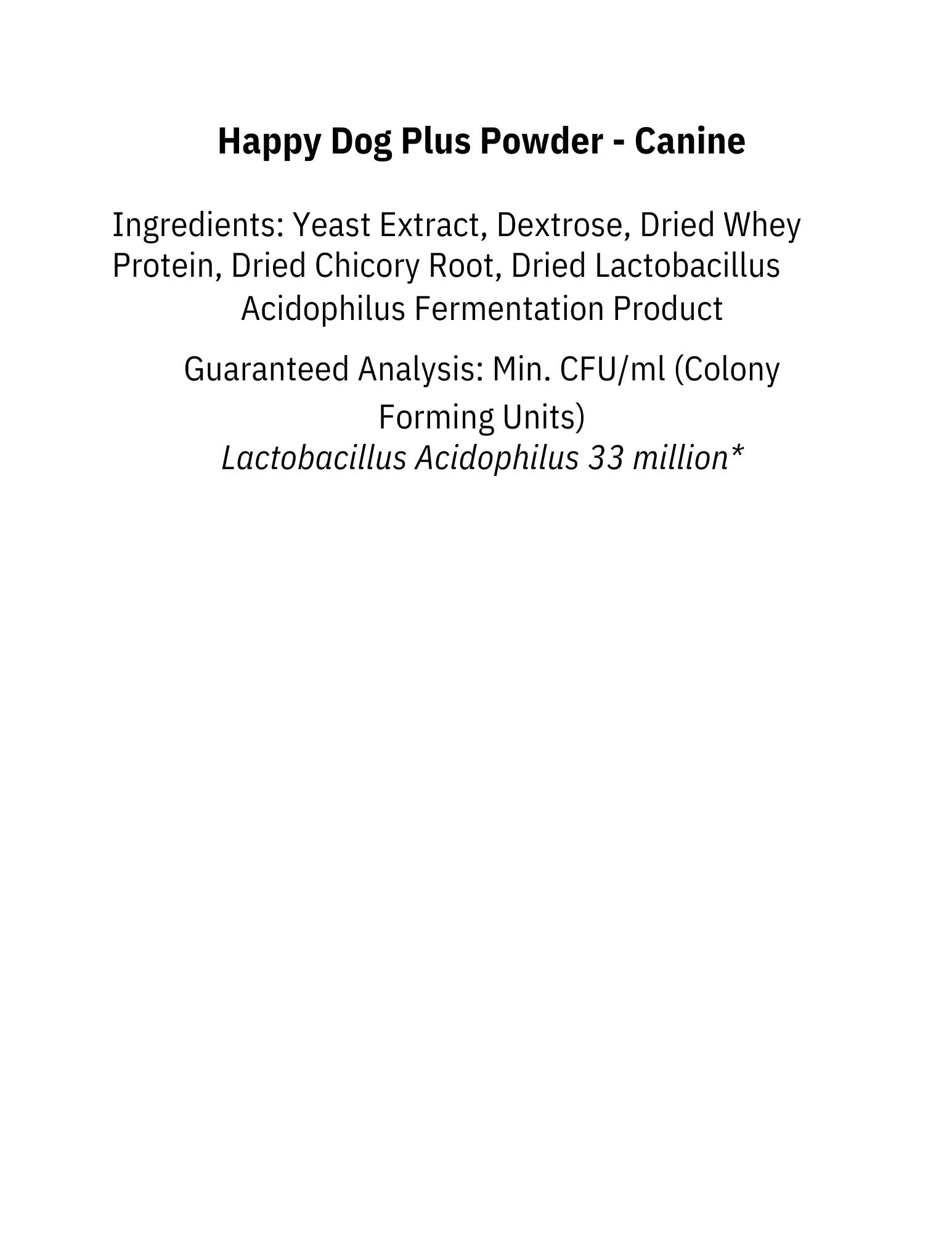 Happy Dog Plus Powder - Canine

Ingredients: Yeast Extract, Dextrose, Dried Whey Protein, Dried Chicory Root, Dried Lactobacillus Acidophilus Fermentation Product

Guaranteed Analysis: Min. CFU/ml (Colony Forming Units)
Lactobacillus Acidophilus 33 million*